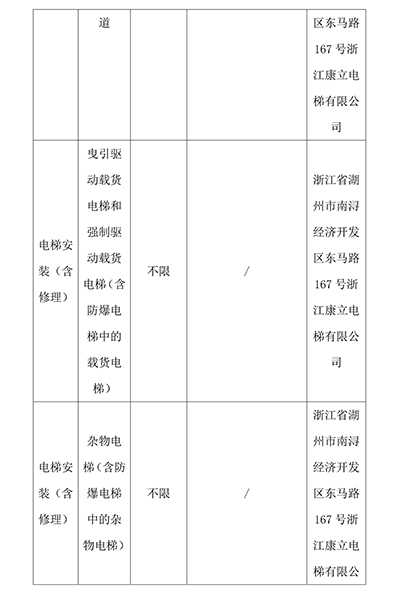 |  |  |  |  |  |
|---|---|---|---|---|
|  | 道 |  |  | 区东马路167号浙江康立电梯有限公司 |
| 电梯安装（含修理） | 曳引驱动载货电梯和强制驱动载货电梯（含防爆电梯中的载货电梯） | 不限 | / | 浙江省湖州市南浔经济开发区东马路167号浙江康立电梯有限公司 |
| 电梯安装（含修理） | 杂物电梯（含防爆电梯中的杂物电梯） | 不限 | / | 浙江省湖州市南浔经济开发区东马路167号浙江康立电梯有限公 |